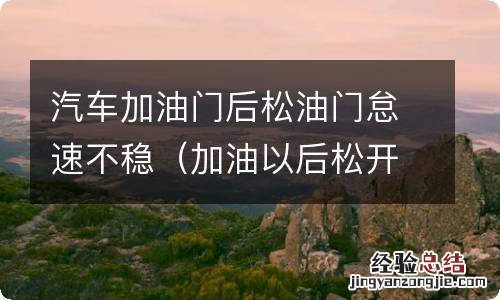 汽车加油门后松油门怠速不稳（加油以后松开

经验总结
jingyanzongjie.com